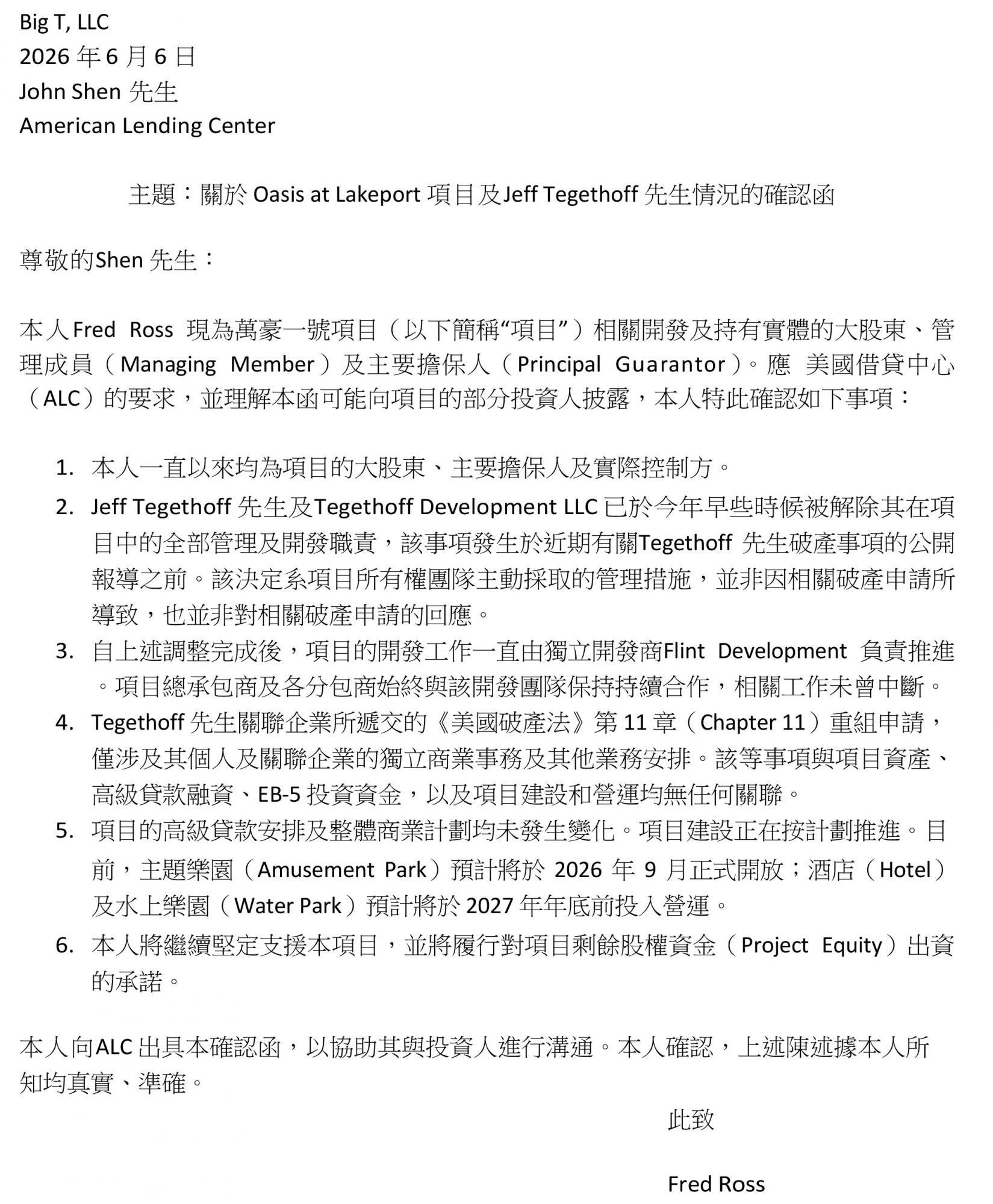 Big T, LLC
2026 年 6 月 6 日
John Shen 先生
American Lending Center

主題：關於 Oasis at Lakeport 項目及Jeff Tegethoff 先生情況的確認函

尊敬的Shen 先生：

本人Fred Ross 現為萬豪一號項目（以下簡稱“項目”）相關開發及持有實體的大股東、管理成員（Managing Member）及主要擔保人（Principal Guarantor）。應 美國借貸中心（ALC）的要求，並理解本函可能向項目的部分投資人披露，本人特此確認如下事項：

1. 本人一直以來均為項目的大股東、主要擔保人及實際控制方。
2. Jeff Tegethoff 先生及Tegethoff Development LLC 已於今年早些時候被解除其在項目中的全部管理及開發職責，該事項發生於近期有關Tegethoff 先生破產事項的公開報導之前。該決定系項目所有權團隊主動採取的管理措施，並非因相關破產申請所導致，也並非對相關破產申請的回應。
3. 自上述調整完成後，項目的開發工作一直由獨立開發商Flint Development 負責推進。項目總承包商及各分包商始終與該開發團隊保持持續合作，相關工作未曾中斷。
4. Tegethoff 先生關聯企業所遞交的《美國破產法》第 11 章（Chapter 11）重組申請，僅涉及其個人及關聯企業的獨立商業事務及其他業務安排。該等事項與項目資產、高級貸款融資、EB-5 投資資金，以及項目建設和營運均無任何關聯。
5. 項目的高級貸款安排及整體商業計劃均未發生變化。項目建設正在按計劃推進。目前，主題樂園（Amusement Park）預計將於 2026 年 9 月正式開放；酒店（Hotel）及水上樂園（Water Park）預計將於 2027 年年底前投入營運。
6. 本人將繼續堅定支援本項目，並將履行對項目剩餘股權資金（Project Equity）出資的承諾。

本人向ALC 出具本確認函，以協助其與投資人進行溝通。本人確認，上述陳述據本人所知均真實、準確。

此致

Fred Ross